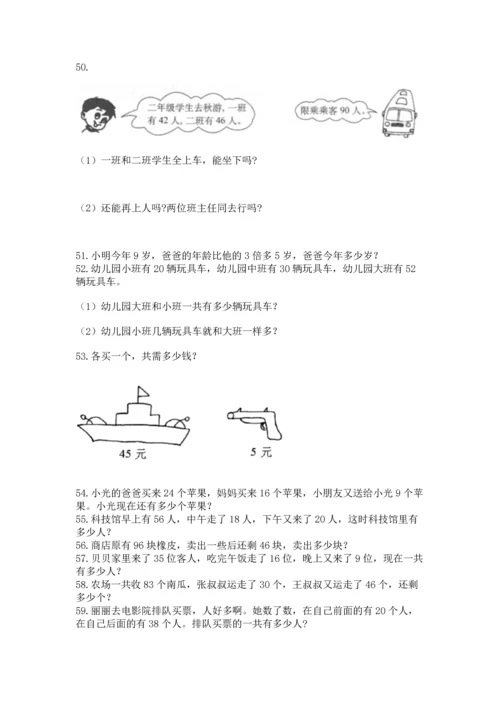 50.

二年级学生去秋游，一班有 42 人，二班有 46 人。

限乘乘客 90 人。

（1）一班和二班学生全上车，能坐下吗?

（2）还能再上人吗?两位班主任同去行吗?

51. 小明今年 9 岁，爸爸的年龄比他的 3 倍多 5 岁，爸爸今年多少岁？
52. 幼儿园小班有 20 辆玩具车，幼儿园中班有 30 辆玩具车，幼儿园大班有 52 辆玩具车。

（1）幼儿园大班和小班一共有多少辆玩具车？

（2）幼儿园小班几辆玩具车就和大班一样多？

53. 各买一个，共需多少钱？

45 元

5 元

54. 小光的爸爸买来 24 个苹果，妈妈买来 16 个苹果，小朋友又送给小光 9 个苹果。小光现在还有多少个苹果？
55. 科技馆早上有 56 人，中午走了 18 人，下午又来了 20 人，这时科技馆里有多少人？
56. 商店原有 96 块橡皮，卖出一些后还剩 46 块，卖出多少块？
57. 贝贝家里来了 35 位客人，吃完午饭走了 16 位，晚上又来了 9 位，现在一共有多少人？
58. 农场一共收 83 个南瓜，张叔叔运走了 30 个，王叔叔又运走了 46 个，还剩多少个？
59. 丽丽去电影院排队买票，人好多啊。她数了数，在自己前面的有 20 个人，在自己后面的有 38 个人。排队买票的一共有多少人？